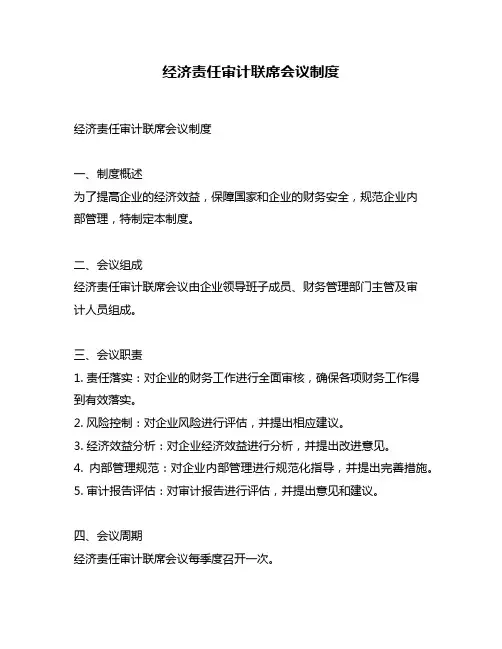 经济责任审计联席会议制度

经济责任审计联席会议制度

一、制度概述
为了提高企业的经济效益，保障国家和企业的财务安全，规范企业内部管理，特制定本制度。

二、会议组成
经济责任审计联席会议由企业领导班子成员、财务管理部门主管及审计人员组成。

三、会议职责
1. 责任落实：对企业的财务工作进行全面审核，确保各项财务工作得到有效落实。
2. 风险控制：对企业风险进行评估，并提出相应建议。
3. 经济效益分析：对企业经济效益进行分析，并提出改进意见。
4. 内部管理规范：对企业内部管理进行规范化指导，并提出完善措施。
5. 审计报告评估：对审计报告进行评估，并提出意见和建议。

四、会议周期
经济责任审计联席会议每季度召开一次。